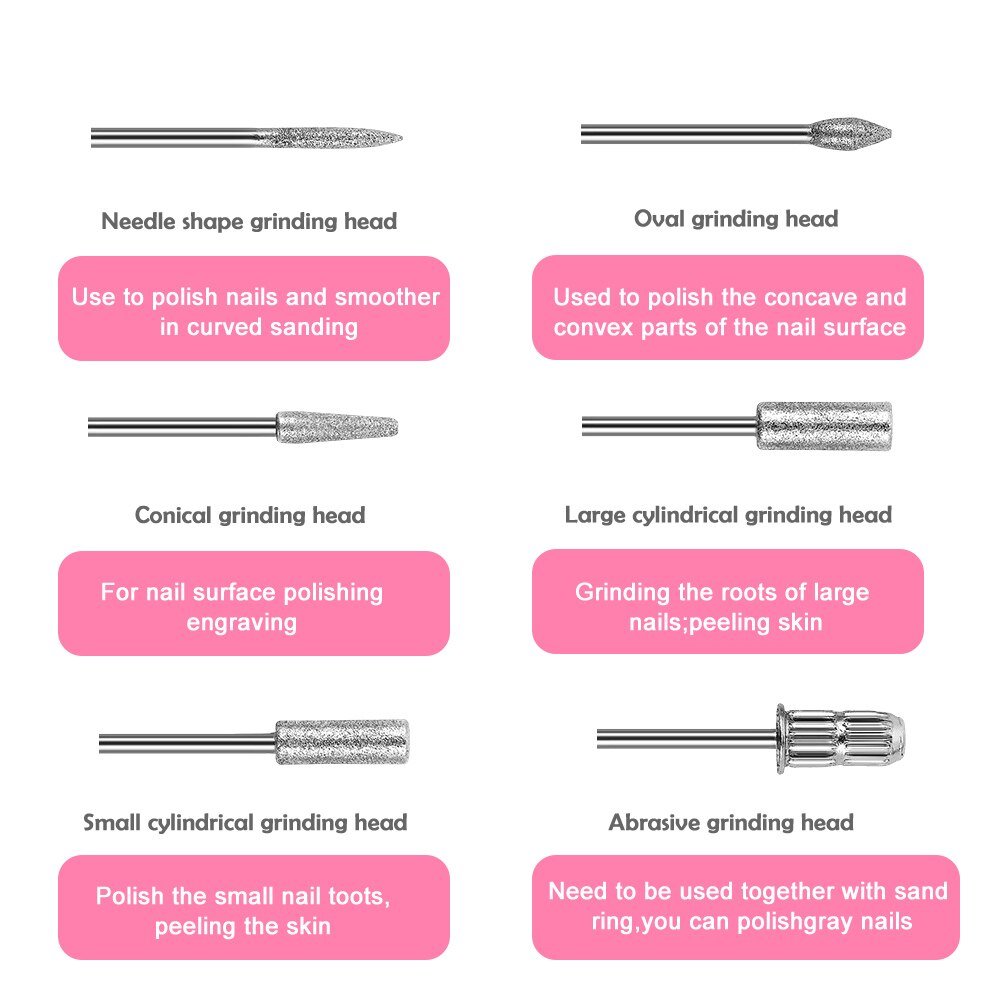 Needle shape grinding head

Use to polish nails and smoother in curved sanding

Oval grinding head

Used to polish the concave and convex parts of the nail surface

Conical grinding head

For nail surface polishing engraving

Large cylindrical grinding head

Grinding the roots of large nails;peeling skin

Small cylindrical grinding head

Polish the small nail toots, peeling the skin

Abrasive grinding head

Need to be used together with sand ring,you can polishgray nails